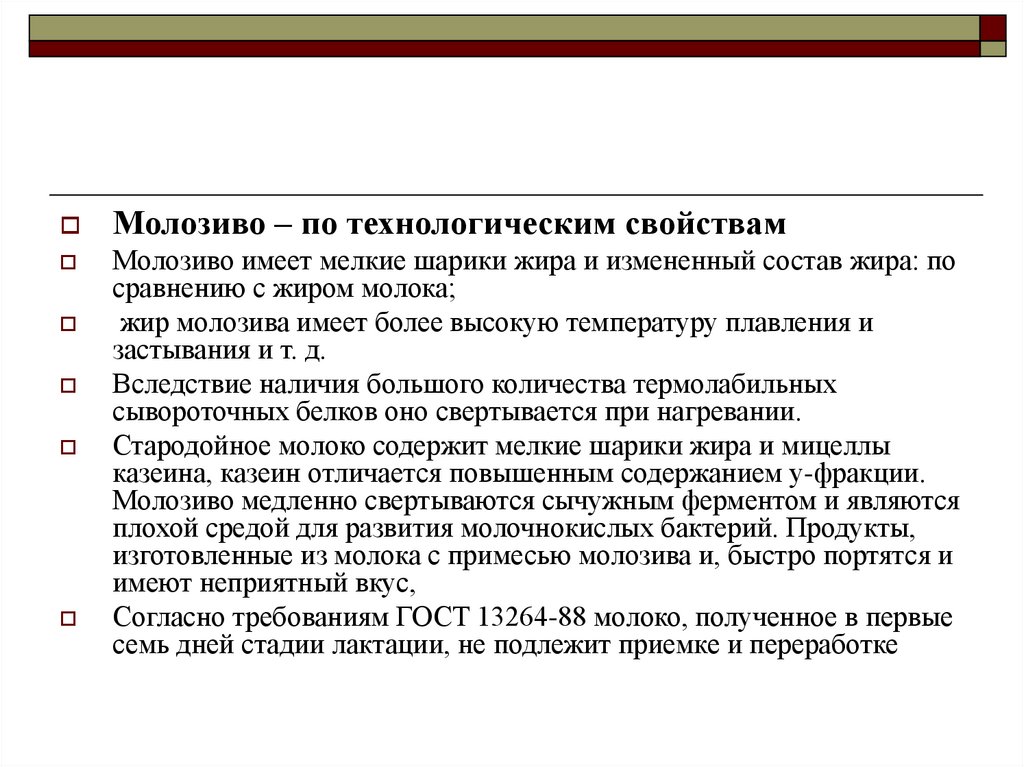 Молозиво – по технологическим свойствам

Молозиво имеет мелкие шарики жира и измененный состав жира: по сравнению с жиром молока;

жир молозива имеет более высокую температуру плавления и застывания и т. д.

Вследствие наличия большого количества термолабильных сывороточных белков оно свертывается при нагревании.

Стародойное молоко содержит мелкие шарики жира и мицеллы казеина, казеин отличается повышенным содержанием у-фракции. Молозиво медленно свертываются сычужным ферментом и являются плохой средой для развития молочнокислых бактерий. Продукты, изготовленные из молока с примесью молозива и, быстро портятся и имеют неприятный вкус,

Согласно требованиям ГОСТ 13264-88 молоко, полученное в первые семь дней стадии лактации, не подлежит приемке и переработке